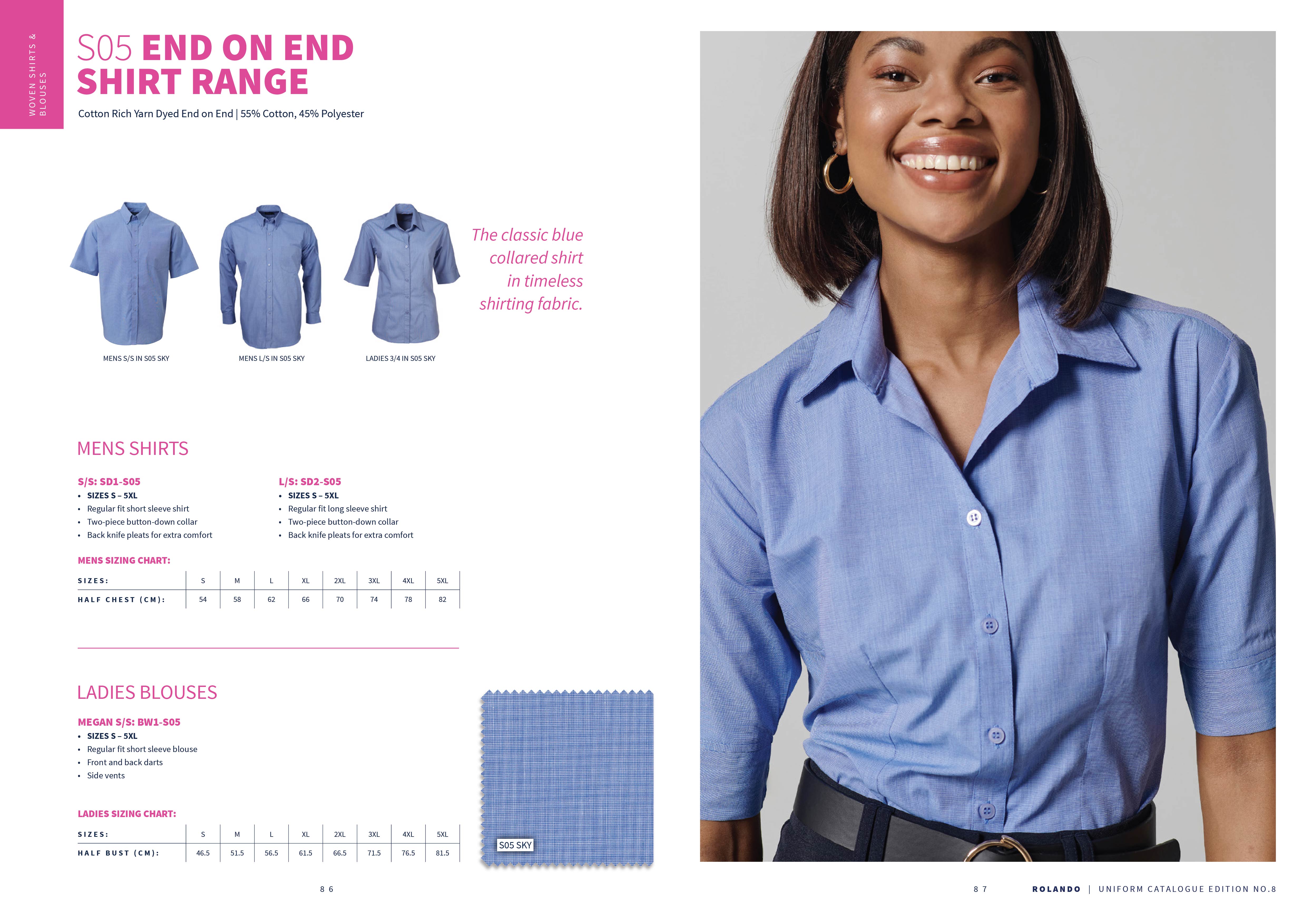 WOVEN SHIRTS & BLOUSES

S05 END ON END SHIRT RANGE

Cotton Rich Yarn Dyed End on End | 55% Cotton, 45% Polyester

MENS S/S IN S05 SKY

MENS L/S IN S05 SKY

LADIES 3/4 IN S05 SKY

The classic blue collared shirt in timeless shirting fabric.

MENS SHIRTS

S/S: SD1-S05
• SIZES S – 5XL
• Regular fit short sleeve shirt
• Two-piece button-down collar
• Back knife pleats for extra comfort

L/S: SD2-S05
• SIZES S – 5XL
• Regular fit long sleeve shirt
• Two-piece button-down collar
• Back knife pleats for extra comfort

MENS SIZING CHART:

| SIZES: | S | M | L | XL | 2XL | 3XL | 4XL | 5XL |
|---|---|---|---|---|---|---|---|---|
| HALF CHEST (CM): | 54 | 58 | 62 | 66 | 70 | 74 | 78 | 82 |

LADIES BLOUSES

MEGAN S/S: BW1-S05
• SIZES S – 5XL
• Regular fit short sleeve blouse
• Front and back darts
• Side vents

LADIES SIZING CHART:

| SIZES: | S | M | L | XL | 2XL | 3XL | 4XL | 5XL |
|---|---|---|---|---|---|---|---|---|
| HALF BUST (CM): | 46.5 | 51.5 | 56.5 | 61.5 | 66.5 | 71.5 | 76.5 | 81.5 |

S05 SKY

86

87

ROLANDO | UNIFORM CATALOGUE EDITION NO.8